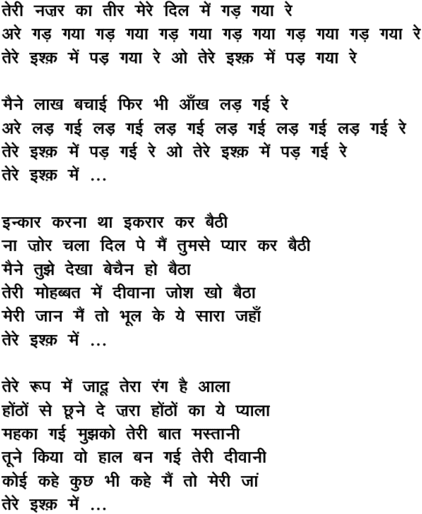 तेरी नज़र का तीर मेरे दिल में गड़ गया रे
अरे गड़ गया गड़ गया गड़ गया गड़ गया गड़ गया गड़ गया रे
तेरे इश्क़ में पड़ गया रे ओ तेरे इश्क़ में पड़ गया रे

मैने लाख बचाई फिर भी आँख लड़ गई रे
अरे लड़ गई लड़ गई लड़ गई लड़ गई लड़ गई लड़ गई रे
तेरे इश्क़ में पड़ गई रे ओ तेरे इश्क़ में पड़ गई रे
तेरे इश्क़ में ...

इन्कार करना था इकरार कर बैठी
ना ज़ोर चला दिल पे मैं तुमसे प्यार कर बैठी
मैने तुझे देखा बेचैन हो बैठा
तेरी मोहब्बत में दीवाना जोश खो बैठा
मेरी जान मैं तो भूल के ये सारा जहाँ
तेरे इश्क़ में ...

तेरे रूप में जादू तेरा रंग है आला
होंठों से छूने दे ज़रा होंठों का ये प्याला
महका गई मुझको तेरी बात मस्तानी
तूने किया वो हाल बन गई तेरी दीवानी
कोई कहे कुछ भी कहे मैं तो मेरी जां
तेरे इश्क़ में ...